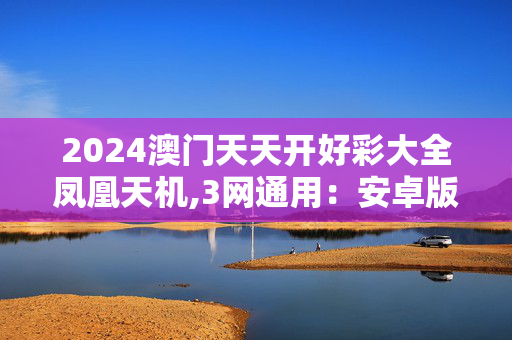 2024澳门天天开好彩大全凤凰天机,3网通用：安卓版